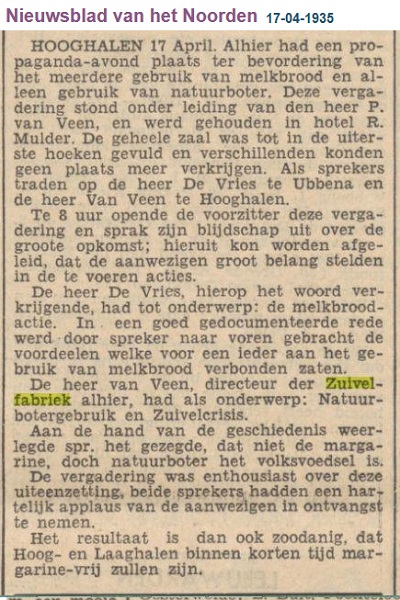 Nieuwsblad van het Noorden 17-04-1935

HOOGHALEN 17 April. Alhier had een propaganda-avond plaats ter bevordering van het meerdere gebruik van melkbrood en alleen gebruik van natuurboter. Deze vergadering stond onder leiding van den heer P. van Veen, en werd gehouden in hotel R. Mulder. De geheele zaal was tot in de uiterste hoeken gevuld en verschillenden konden geen plaats meer verkrijgen. Als sprekers traden op de heer De Vries te Ubbena en de heer Van Veen te Hooghalen.

Te 8 uur opende de voorzitter deze vergadering en sprak zijn blijdschap uit over de groote opkomst; hieruit kon worden afgeleid, dat de aanwezigen groot belang stelden in de te voeren acties.

De heer De Vries, hierop het woord verkrijgende, had tot onderwerp: de melkbroodactie. In een goed gedocumenteerde rede werd door spreker naar voren gebracht de voordeelen welke voor een ieder aan het gebruik van melkbrood verbonden zaten.

De heer van Veen, directeur der Zuivelfabriek alhier, had als onderwerp: Natuurbotergebruik en Zuivelcrisis.

Aan de hand van de geschiedenis weerlegde spr. het gezegde, dat niet de margarine, doch natuurboter het volksvoedsel is.

De vergadering was enthousiast over deze uiteenzetting, beide sprekers hadden een hartelijk applaus van de aanwezigen in ontvangst te nemen.

Het resultaat is dan ook zoodanig, dat Hoog- en Laaghalen binnen korten tijd margarine-vrij zullen zijn.